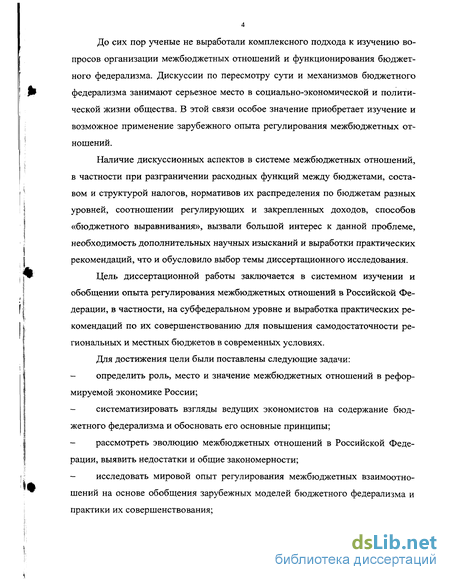 4

До сих пор ученые не выработали комплексного подхода к изучению вопросов организации межбюджетных отношений и функционирования бюджетного федерализма. Дискуссии по пересмотру сути и механизмов бюджетного федерализма занимают серьезное место в социально-экономической и политической жизни общества. В этой связи особое значение приобретает изучение и возможное применение зарубежного опыта регулирования межбюджетных отношений.

Наличие дискуссионных аспектов в системе межбюджетных отношений, в частности при разграничении расходных функций между бюджетами, составом и структурой налогов, нормативов их распределения по бюджетам разных уровней, соотношении регулирующих и закрепленных доходов, способов «бюджетного выравнивания», вызвали большой интерес к данной проблеме, необходимость дополнительных научных изысканий и выработки практических рекомендаций, что и обусловило выбор темы диссертационного исследования.

Цель диссертационной работы заключается в системном изучении и обобщении опыта регулирования межбюджетных отношений в Российской Федерации, в частности, на субфедеральном уровне и выработка практических рекомендаций по их совершенствованию для повышения самодостаточности региональных и местных бюджетов в современных условиях.

Для достижения цели были поставлены следующие задачи:

– определить роль, место и значение межбюджетных отношений в реформируемой экономике России;

– систематизировать взгляды ведущих экономистов на содержание бюджетного федерализма и обосновать его основные принципы;

– рассмотреть эволюцию межбюджетных отношений в Российской Федерации, выявить недостатки и общие закономерности;

– исследовать мировой опыт регулирования межбюджетных взаимоотношений на основе обобщения зарубежных моделей бюджетного федерализма и практики их совершенствования;

dsLib.net
библиотека диссертаций